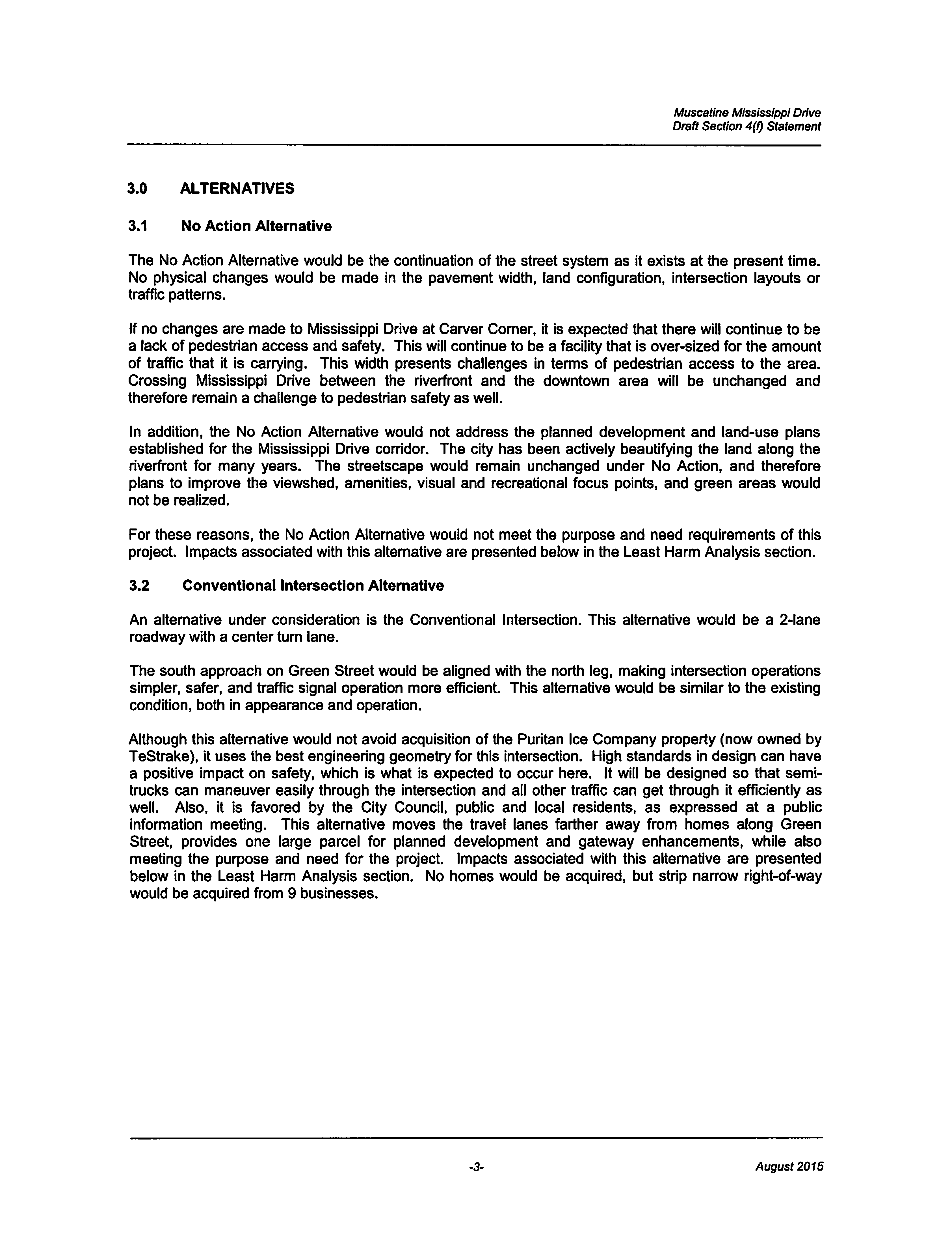 Muscatine Mississippi Drive
Draft Section 4(f) Statement

3.0 ALTERNATIVES

3.1 No Action Alternative

The No Action Alternative would be the continuation of the street system as it exists at the present time. No physical changes would be made in the pavement width, land configuration, intersection layouts or traffic patterns.

If no changes are made to Mississippi Drive at Carver Corner, it is expected that there will continue to be a lack of pedestrian access and safety. This will continue to be a facility that is over-sized for the amount of traffic that it is carrying. This width presents challenges in terms of pedestrian access to the area. Crossing Mississippi Drive between the riverfront and the downtown area will be unchanged and therefore remain a challenge to pedestrian safety as well.

In addition, the No Action Alternative would not address the planned development and land-use plans established for the Mississippi Drive corridor. The city has been actively beautifying the land along the riverfront for many years. The streetscape would remain unchanged under No Action, and therefore plans to improve the viewshed, amenities, visual and recreational focus points, and green areas would not be realized.

For these reasons, the No Action Alternative would not meet the purpose and need requirements of this project. Impacts associated with this alternative are presented below in the Least Harm Analysis section.

3.2 Conventional Intersection Alternative

An alternative under consideration is the Conventional Intersection. This alternative would be a 2-lane roadway with a center turn lane.

The south approach on Green Street would be aligned with the north leg, making intersection operations simpler, safer, and traffic signal operation more efficient. This alternative would be similar to the existing condition, both in appearance and operation.

Although this alternative would not avoid acquisition of the Puritan Ice Company property (now owned by TeStrake), it uses the best engineering geometry for this intersection. High standards in design can have a positive impact on safety, which is what is expected to occur here. It will be designed so that semi-trucks can maneuver easily through the intersection and all other traffic can get through it efficiently as well. Also, it is favored by the City Council, public and local residents, as expressed at a public information meeting. This alternative moves the travel lanes farther away from homes along Green Street, provides one large parcel for planned development and gateway enhancements, while also meeting the purpose and need for the project. Impacts associated with this alternative are presented below in the Least Harm Analysis section. No homes would be acquired, but strip narrow right-of-way would be acquired from 9 businesses.

-3-

August 2015